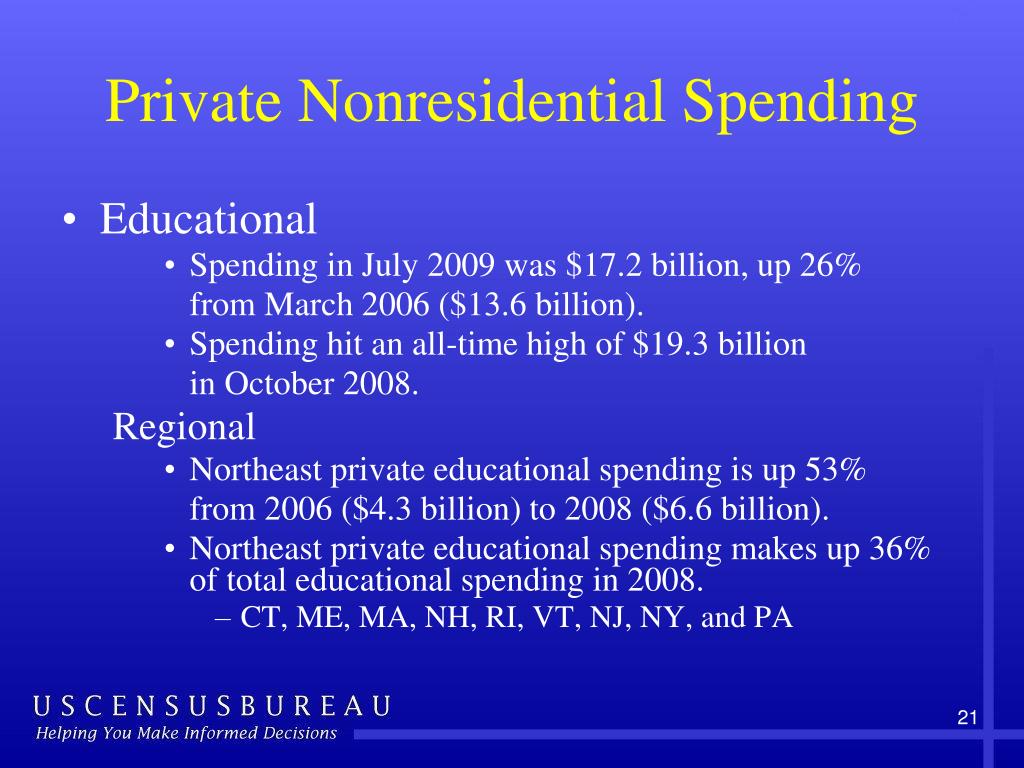 Private Nonresidential Spending

• Educational
  • Spending in July 2009 was \$17.2 billion, up 26% from March 2006 (\$13.6 billion).
  • Spending hit an all-time high of \$19.3 billion in October 2008.

Regional
  • Northeast private educational spending is up 53% from 2006 (\$4.3 billion) to 2008 (\$6.6 billion).
  • Northeast private educational spending makes up 36% of total educational spending in 2008.
    – CT, ME, MA, NH, RI, VT, NJ, NY, and PA

USCENSUSBUREAU
Helping You Make Informed Decisions

21